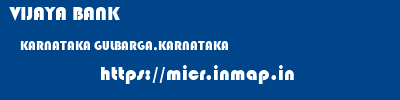 VIJAYA BANK

KARNATAKA GULBARGA.KARNATAKA

https://micr.inmap.in